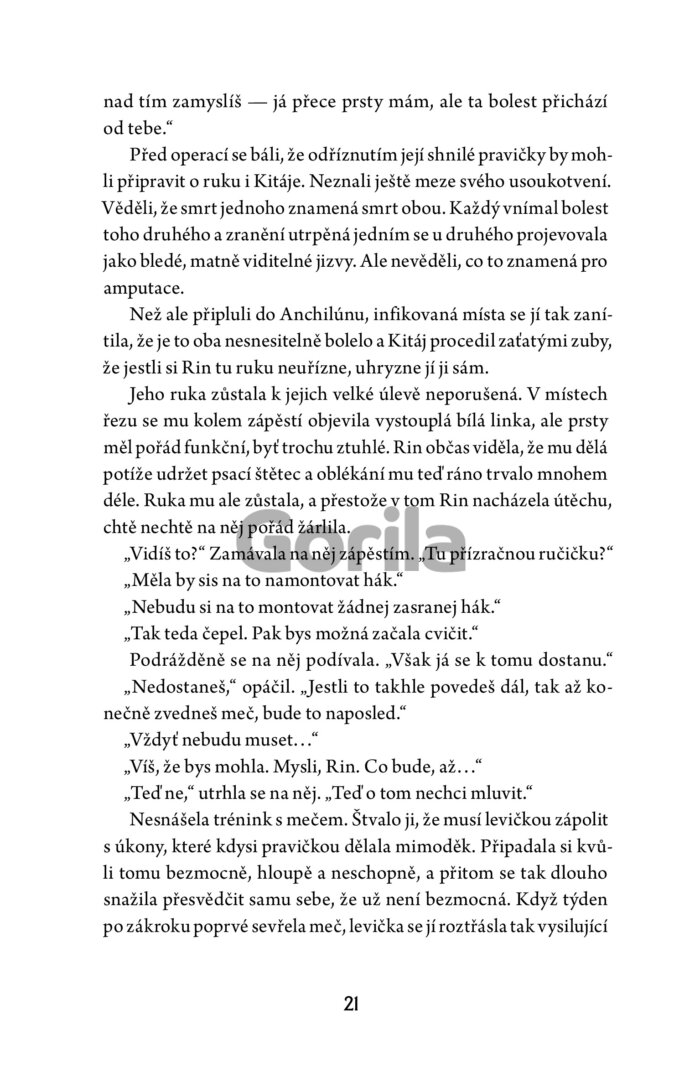 nad tím zamyslíš — já přece prsty mám, ale ta bolest přichází od tebe.“

Před operací se báli, že odříznutím její shnilé pravičky by mohli připravit o ruku i Kitáje. Neznali ještě meze svého usoukotvení. Věděli, že smrt jednoho znamená smrt obou. Každý vnímal bolest toho druhého a zranění utrpěná jedním se u druhého projevovala jako bledé, matně viditelné jizvy. Ale nevěděli, co to znamená pro amputace.

Než ale připluli do Anchilúnu, infikovaná místa se jí tak zanítila, že je to oba nesnesitelně bolelo a Kitáj procedil zaťatými zuby, že jestli si Rin tu ruku neuřízne, uhryzne jí ji sám.

Jeho ruka zůstala k jejich velké úlevě neporušená. V místech řezu se mu kolem zápěstí objevila vystouplá bílá linka, ale prsty měl pořád funkční, byť trochu ztuhlé. Rin občas viděla, že mu dělá potíže udržet psací štětec a oblékání mu teď ráno trvalo mnohem déle. Ruka mu ale zůstala, a přestože v tom Rin nacházela útěchu, chtě nechtě na něj pořád žárlila.

„Vidíš to?“ Zamávala na něj zápěstím. „Tu přízračnou ručičku?“

„Měla by sis na to namontovat hák.“

„Nebudu si na to montovat žádnej zasranej hák.“

„Tak teda čepel. Pak bys možná začala cvičit.“

Podrážděně se na něj podívala. „Však já se k tomu dostanu.“

„Nedostaneš,“ opáčil. „Jestli to takhle povedeš dál, tak až konečně zvedneš meč, bude to naposled.“

„Vždyť nebudu muset…“

„Víš, že bys mohla. Mysli, Rin. Co bude, až…“

„Teď ne,“ utrhla se na něj. „Teď o tom nechci mluvit.“

Nesnášela trénink s mečem. Štvalo ji, že musí levičkou zápolit s úkony, které kdysi pravičkou dělala mimoděk. Připadala si kvůli tomu bezmocně, hloupě a neschopně, a přitom se tak dlouho snažila přesvědčit samu sebe, že už není bezmocná. Když týden po zákroku poprvé sevřela meč, levička se jí roztřásla tak vysilující

Gorila

21